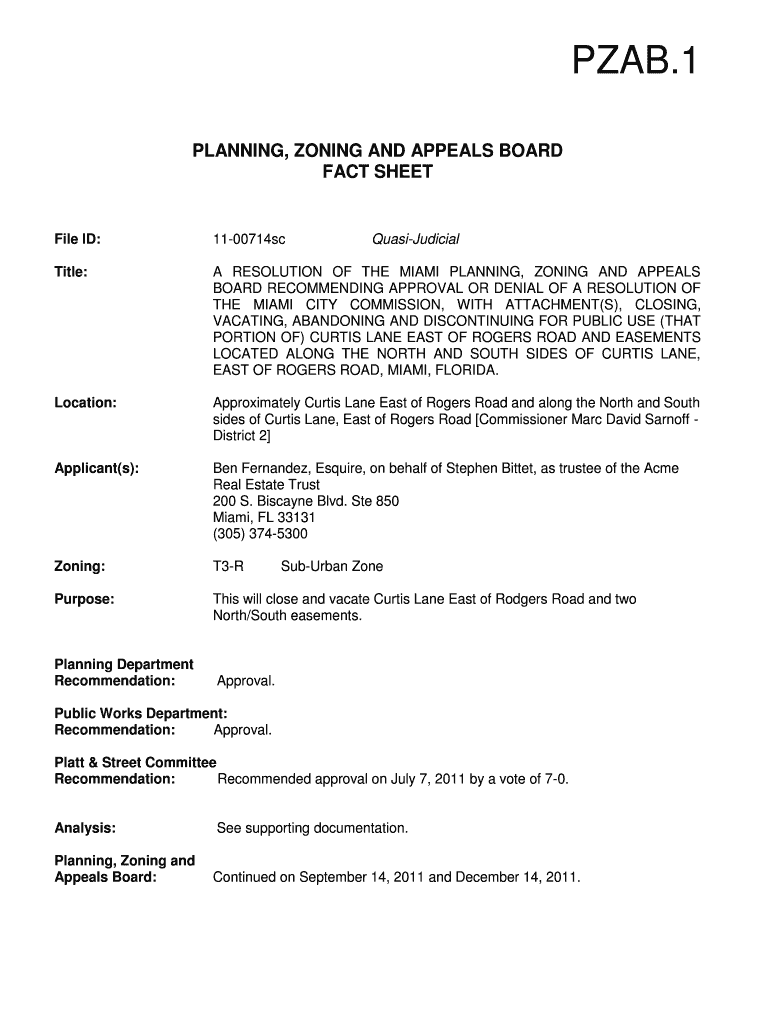 PZAB.1

PLANNING, ZONING AND APPEALS BOARD
FACT SHEET

File ID: 11-00714sc Quasi-Judicial

Title: A RESOLUTION OF THE MIAMI PLANNING, ZONING AND APPEALS BOARD RECOMMENDING APPROVAL OR DENIAL OF A RESOLUTION OF THE MIAMI CITY COMMISSION, WITH ATTACHMENT(S), CLOSING, VACATING, ABANDONING AND DISCONTINUING FOR PUBLIC USE (THAT PORTION OF) CURTIS LANE EAST OF ROGERS ROAD AND EASEMENTS LOCATED ALONG THE NORTH AND SOUTH SIDES OF CURTIS LANE, EAST OF ROGERS ROAD, MIAMI, FLORIDA.

Location: Approximately Curtis Lane East of Rogers Road and along the North and South sides of Curtis Lane, East of Rogers Road [Commissioner Marc David Sarnoff - District 2]

Applicant(s): Ben Fernandez, Esquire, on behalf of Stephen Bittet, as trustee of the Acme Real Estate Trust
200 S. Biscayne Blvd. Ste 850
Miami, FL 33131
(305) 374-5300

Zoning: T3-R Sub-Urban Zone

Purpose: This will close and vacate Curtis Lane East of Rodgers Road and two North/South easements.

Planning Department
Recommendation: Approval.

Public Works Department:
Recommendation: Approval.

Platt & Street Committee
Recommendation: Recommended approval on July 7, 2011 by a vote of 7-0.

Analysis: See supporting documentation.

Planning, Zoning and
Appeals Board: Continued on September 14, 2011 and December 14, 2011.